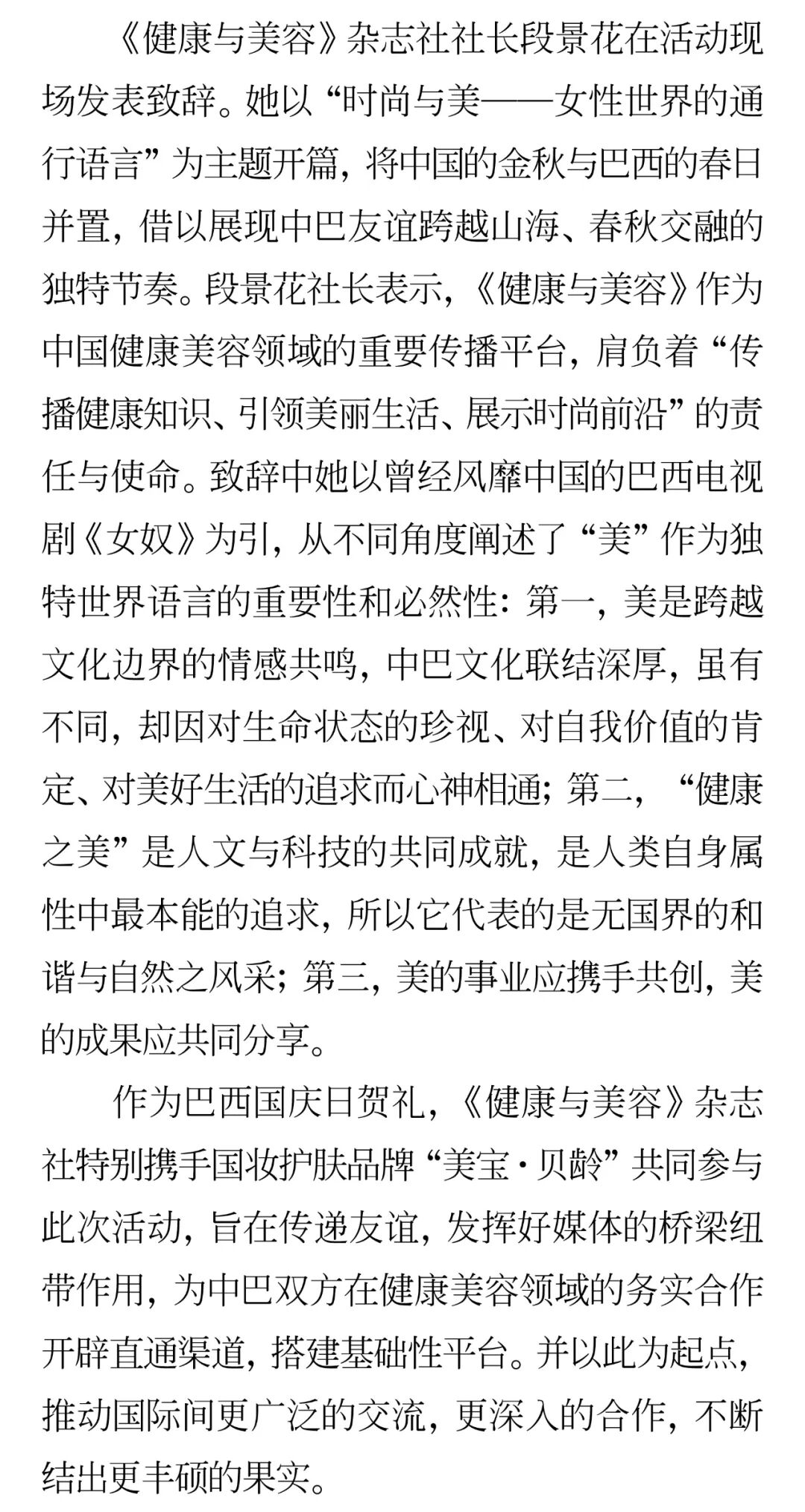 《健康与美容》杂志社社长段景花在活动现场发表致辞。她以“时尚与美——女性世界的通行语言”为主题开篇，将中国的金秋与巴西的春日并置，借以展现中巴友谊跨越山海、春秋交融的独特节奏。段景花社长表示，《健康与美容》作为中国健康美容领域的重要传播平台，肩负着“传播健康知识、引领美丽生活、展示时尚前沿”的责任与使命。致辞中她以曾经风靡中国的巴西电视剧《女奴》为引，从不同角度阐述了“美”作为独特世界语言的重要性和必然性：第一，美是跨越文化边界的情感共鸣，中巴文化联结深厚，虽有不同，却因对生命状态的珍视、对自我价值的肯定、对美好生活的追求而心神相通；第二，“健康之美”是人文与科技的共同成就，是人类自身属性中最本能的追求，所以它代表的是无国界的和谐与自然之风采；第三，美的事业应携手共创，美的成果应共同分享。

作为巴西国庆日贺礼，《健康与美容》杂志社特别携手国妆护肤品牌“美宝·贝龄”共同参与此次活动，旨在传递友谊，发挥好媒体的桥梁纽带作用，为中巴双方在健康美容领域的务实合作开辟直通渠道，搭建基础性平台。并以此为起点，推动国际间更广泛的交流，更深入的合作，不断结出更丰硕的果实。